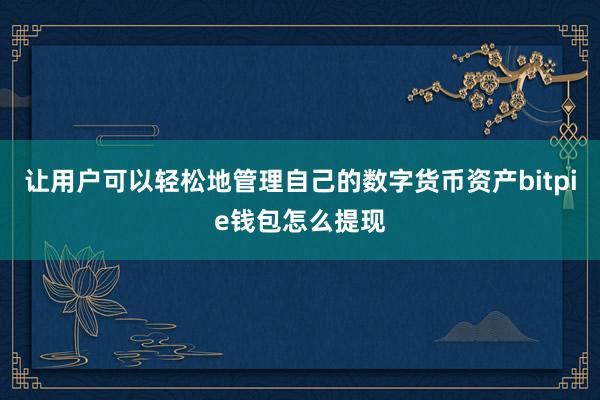 让用户可以轻松地管理自己的数字货币资产bitpie钱包怎么提现